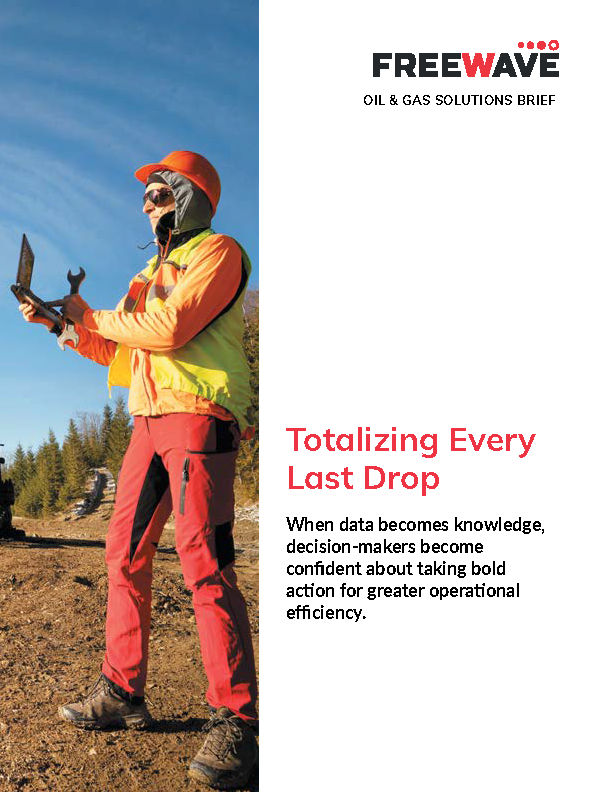 FREEWAVE

OIL & GAS SOLUTIONS BRIEF

Totalizing Every Last Drop

When data becomes knowledge, decision-makers become confident about taking bold action for greater operational efficiency.